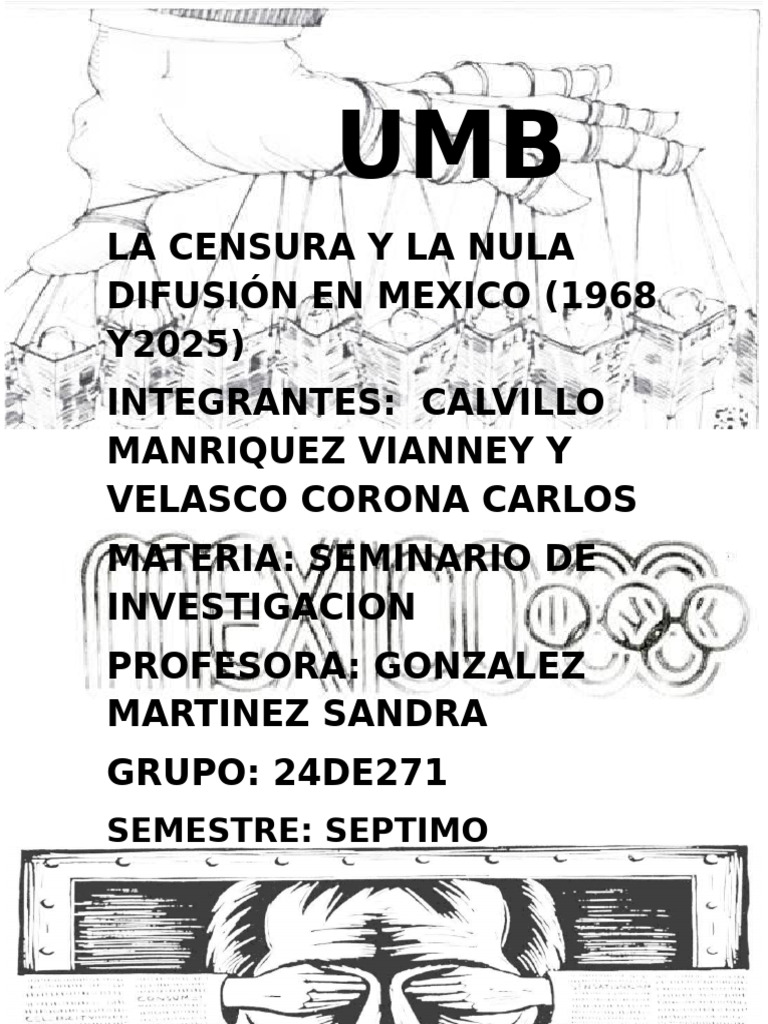 UMB

LA CENSURA Y LA NULA DIFUSIÓN EN MEXICO (1968 Y2025)

INTEGRANTES:  CALVILLO MANRIQUEZ VIANNEY Y VELASCO CORONA CARLOS

MATERIA: SEMINARIO DE INVESTIGACION

PROFESORA: GONZALEZ MARTINEZ SANDRA

GRUPO: 24DE271

SEMESTRE: SEPTIMO